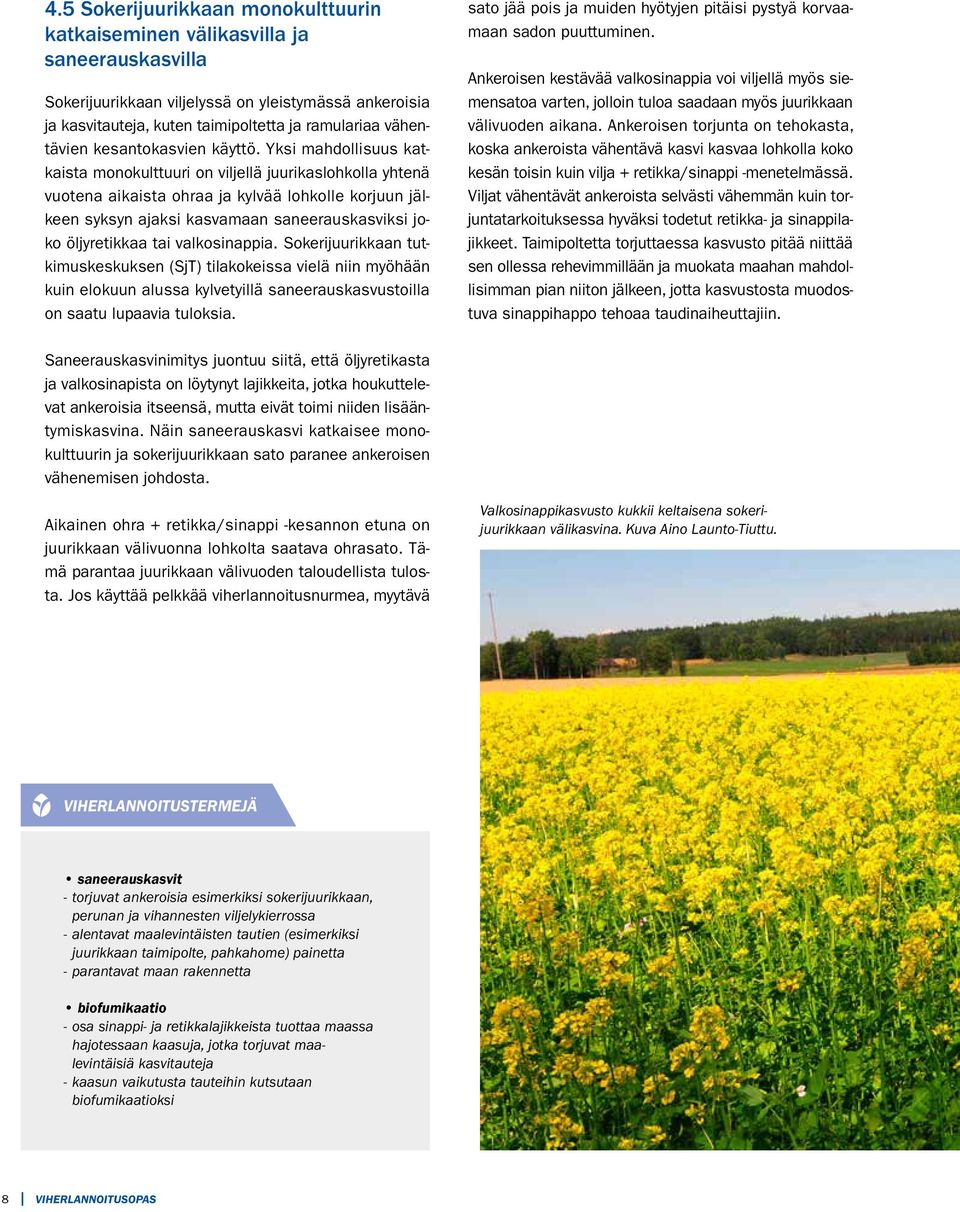 4.5 Sokerijuurikkaan monokulttuurin katkaiseminen välikasvilla ja saneerauskasvilla

Sokerijuurikkaan viljelyssä on yleistymässä ankeroisia ja kasvitauteja, kuten taimipoltetta ja ramulariaa vähentävien kesantokasvien käyttö. Yksi mahdollisuus katkaista monokulttuuri on viljellä juurikaslohkolla yhtenä vuotena aikaista ohraa ja kylvää lohkolle korjuun jälkeen syksyn ajaksi kasvamaan saneerauskasviksi joko öljyretikkaa tai valkosinappia. Sokerijuurikkaan tutkimuskeskuksen (SjT) tilakokeissa vielä niin myöhään kuin elokuun alussa kylvetyillä saneerauskasvustoilla on saatu lupaavia tuloksia.

Saneerauskasvinimitys juontuu siitä, että öljyretikasta ja valkosinapista on löytynyt lajikkeita, jotka houkuttelevat ankeroisia itseensä, mutta eivät toimi niiden lisääntymiskasvina. Näin saneerauskasvi katkaisee monokulttuurin ja sokerijuurikkaan sato paranee ankeroisen vähenemisen johdosta.

Aikainen ohra + retikka/sinappi -kesannon etuna on juurikkaan välivuonna lohkolta saatava ohrasato. Tämä parantaa juurikkaan välivuoden taloudellista tulosta. Jos käyttää pelkkää viherlannoitusnurmea, myytävä sato jää pois ja muiden hyötyjen pitäisi pystyä korvaamaan sadon puuttuminen.

Ankeroisen kestävää valkosinappia voi viljellä myös siemensatoa varten, jolloin tuloa saadaan myös juurikkaan välivuoden aikana. Ankeroisen torjunta on tehokasta, koska ankeroista vähentävä kasvi kasvaa lohkolla koko kesän toisin kuin vilja + retikka/sinappi -menetelmässä. Viljat vähentävät ankeroista selvästi vähemmän kuin torjuntatarkoituksessa hyväksi todetut retikka- ja sinappilajikkeet. Taimipoltetta torjuttaessa kasvusto pitää niittää sen ollessa rehevimmillään ja muokata maahan mahdollisimman pian niiton jälkeen, jotta kasvustosta muodostuva sinappihappo tehoaa taudinaiheuttajiin.

Valkosinappikasvusto kukkii keltaisena sokerijuurikkaan välikasvina. Kuva Aino Launto-Tiuttu.

VIHERLANNOITUSTERMEJÄ

• saneerauskasvit
- torjuvat ankeroisia esimerkiksi sokerijuurikkaan, perunan ja vihannesten viljelykierrossa
- alentavat maalevintäisten tautien (esimerkiksi juurikkaan taimipolte, pahkahome) painetta
- parantavat maan rakennetta

• biofumikaatio
- osa sinappi- ja retikkalajikkeista tuottaa maassa hajotessaan kaasuja, jotka torjuvat maalevintäisiä kasvitauteja
- kaasun vaikutusta tauteihin kutsutaan biofumikaatioksi

8 VIHERLANNOITUSOPAS